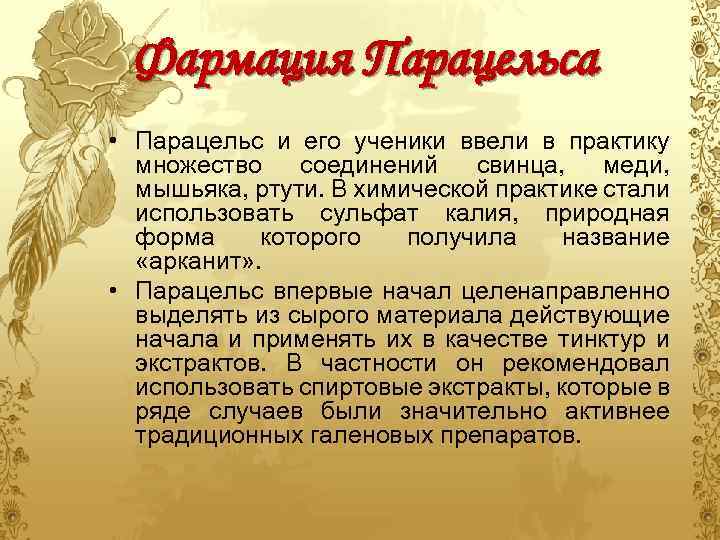 Фармация Парацельса

• Парацельс и его ученики ввели в практику множество соединений свинца, меди, мышьяка, ртути. В химической практике стали использовать сульфат калия, природная форма которого получила название «арканит».

• Парацельс впервые начал целенаправленно выделять из сырого материала действующие начала и применять их в качестве тинктур и экстрактов. В частности он рекомендовал использовать спиртовые экстракты, которые в ряде случаев были значительно активнее традиционных галеновых препаратов.